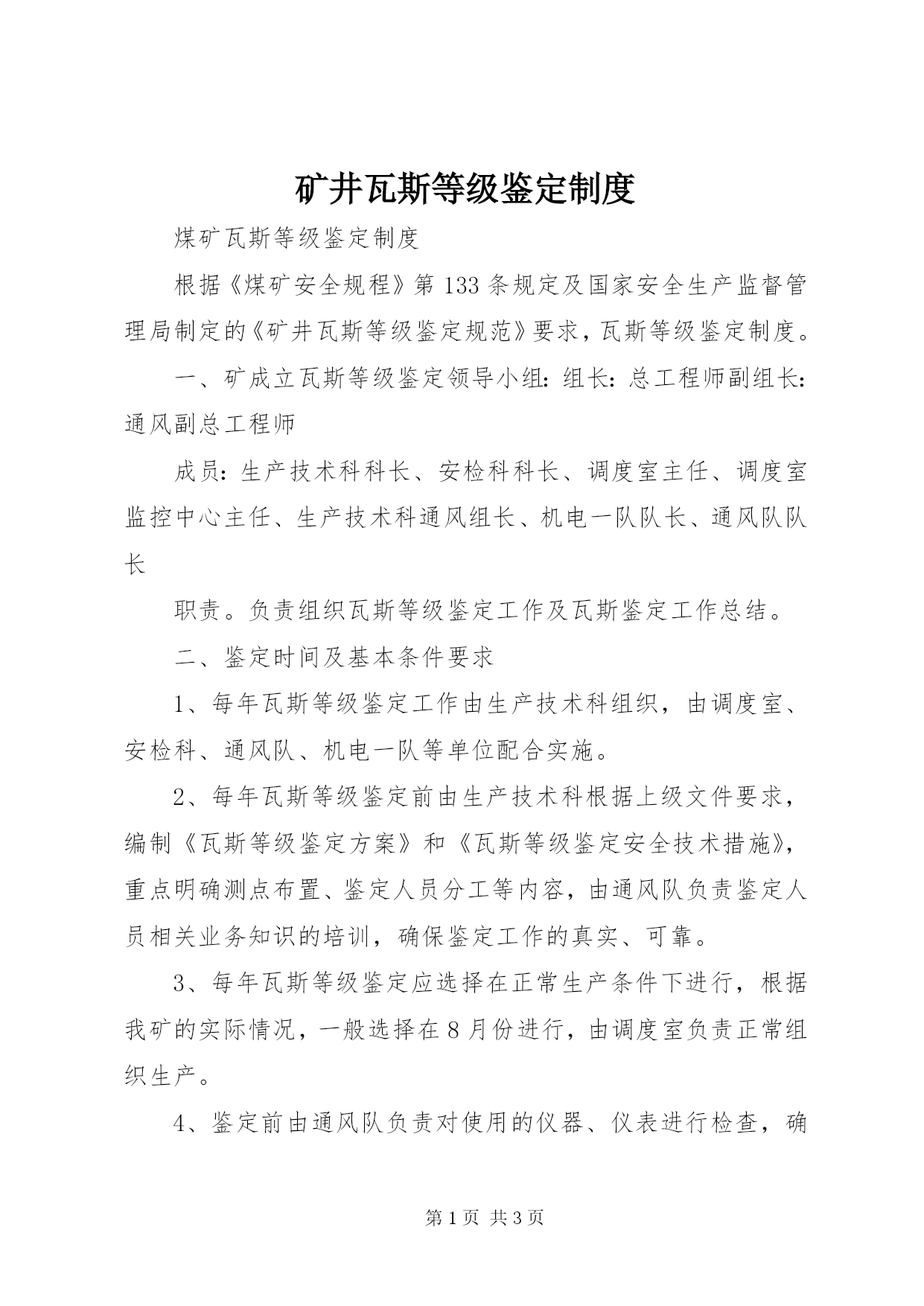 矿井瓦斯等级鉴定制度

煤矿瓦斯等级鉴定制度

根据《煤矿安全规程》第133条规定及国家安全生产监督管理局制定的《矿井瓦斯等级鉴定规范》要求，瓦斯等级鉴定制度。

一、矿成立瓦斯等级鉴定领导小组：组长：总工程师副组长：通风副总工程师

成员：生产技术科科长、安检科科长、调度室主任、调度室监控中心主任、生产技术科通风组长、机电一队队长、通风队队长

职责。负责组织瓦斯等级鉴定工作及瓦斯鉴定工作总结。

二、鉴定时间及基本条件要求

1、每年瓦斯等级鉴定工作由生产技术科组织，由调度室、安检科、通风队、机电一队等单位配合实施。

2、每年瓦斯等级鉴定前由生产技术科根据上级文件要求，编制《瓦斯等级鉴定方案》和《瓦斯等级鉴定安全技术措施》，重点明确测点布置、鉴定人员分工等内容，由通风队负责鉴定人员相关业务知识的培训，确保鉴定工作的真实、可靠。

3、每年瓦斯等级鉴定应选择在正常生产条件下进行，根据我矿的实际情况，一般选择在8月份进行，由调度室负责正常组织生产。

4、鉴定前由通风队负责对使用的仪器、仪表进行检查，确

第1页 共3页